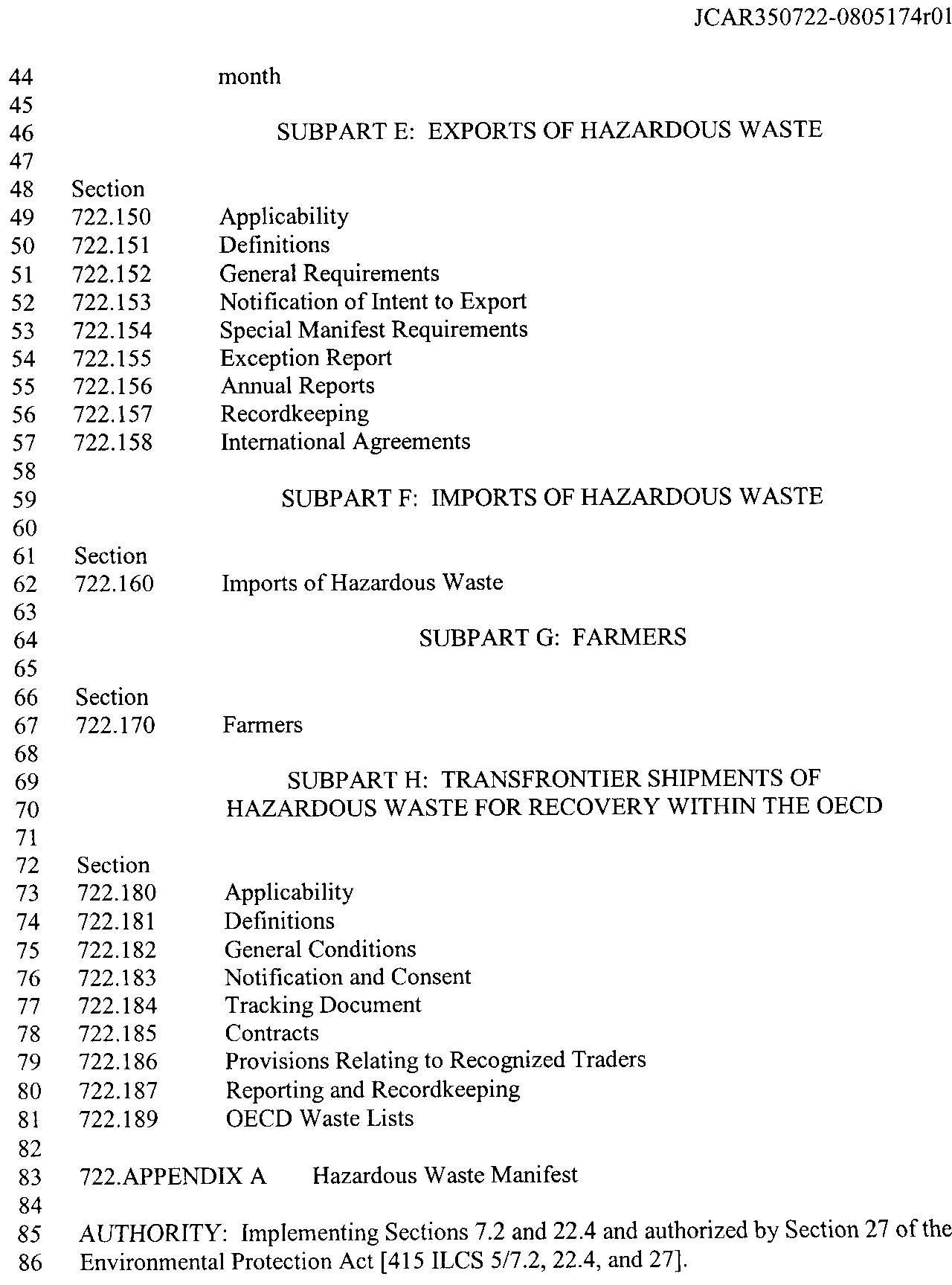 JCAR350722-0805174r01

44 month
45
46 SUBPART E: EXPORTS OF HAZARDOUS WASTE
47
48 Section
49 722.150 Applicability
50 722.151 Definitions
51 722.152 General Requirements
52 722.153 Notification of Intent to Export
53 722.154 Special Manifest Requirements
54 722.155 Exception Report
55 722.156 Annual Reports
56 722.157 Recordkeeping
57 722.158 International Agreements
58
59 SUBPART F: IMPORTS OF HAZARDOUS WASTE
60
61 Section
62 722.160 Imports of Hazardous Waste
63
64 SUBPART G: FARMERS
65
66 Section
67 722.170 Farmers
68
69 SUBPART H: TRANSFRONTIER SHIPMENTS OF
70 HAZARDOUS WASTE FOR RECOVERY WITHIN THE OECD
71
72 Section
73 722.180 Applicability
74 722.181 Definitions
75 722.182 General Conditions
76 722.183 Notification and Consent
77 722.184 Tracking Document
78 722.185 Contracts
79 722.186 Provisions Relating to Recognized Traders
80 722.187 Reporting and Recordkeeping
81 722.189 OECD Waste Lists
82
83 722.APPENDIX A Hazardous Waste Manifest
84
85 AUTHORITY: Implementing Sections 7.2 and 22.4 and authorized by Section 27 of the
86 Environmental Protection Act [415 ILCS 5/7.2, 22.4, and 27].